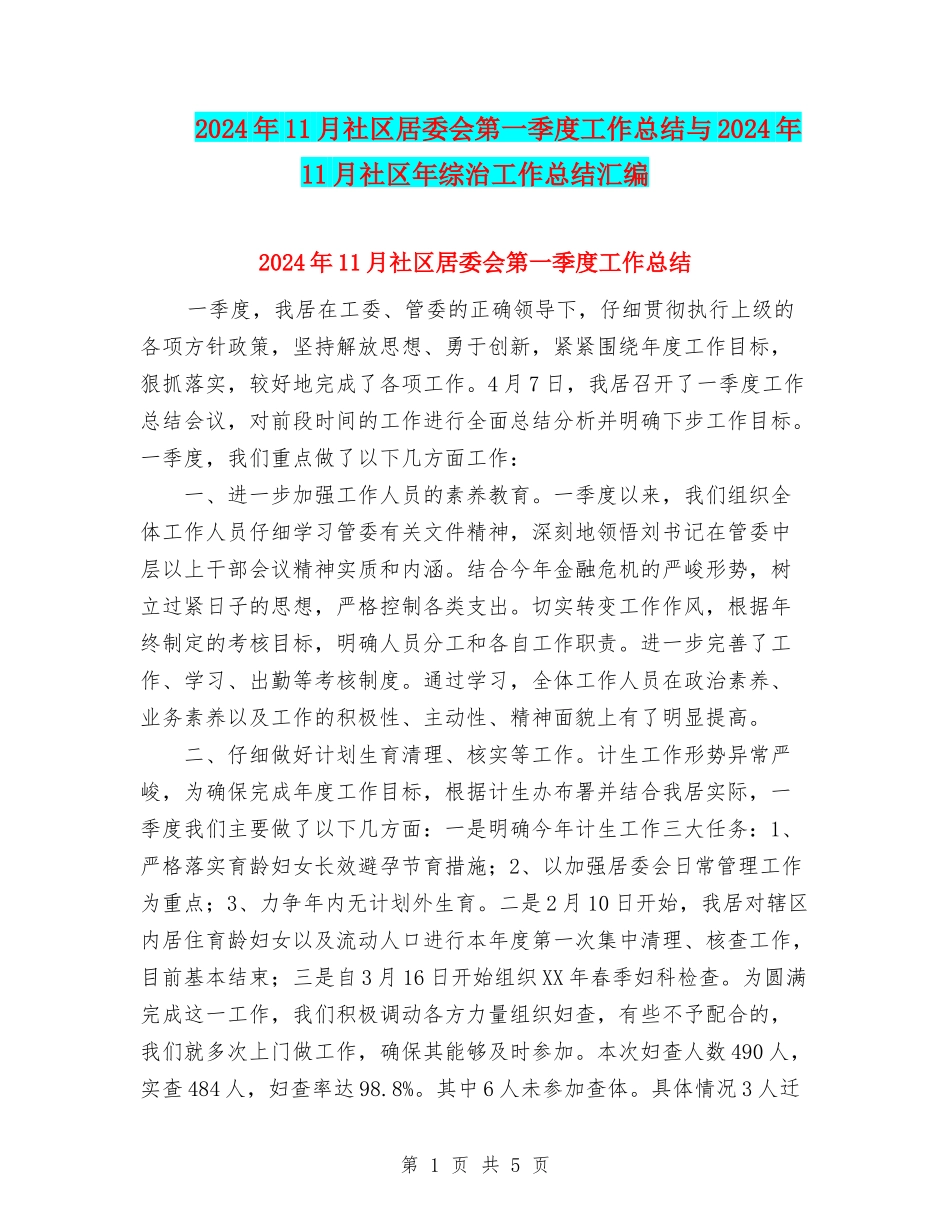 2024年11月社区居委会第一季度工作总结与2024年11月社区年综治工作总结汇编

2024年11月社区居委会第一季度工作总结

一季度，我居在工委、管委的正确领导下，仔细贯彻执行上级的各项方针政策，坚持解放思想、勇于创新，紧紧围绕年度工作目标，狠抓落实，较好地完成了各项工作。4月7日，我居召开了一季度工作总结会议，对前段时间的工作进行全面总结分析并明确下步工作目标。一季度，我们重点做了以下几方面工作：

一、进一步加强工作人员的素养教育。一季度以来，我们组织全体工作人员仔细学习管委有关文件精神，深刻地领悟刘书记在管委中层以上干部会议精神实质和内涵。结合今年金融危机的严峻形势，树立过紧日子的思想，严格控制各类支出。切实转变工作作风，根据年终制定的考核目标，明确人员分工和各自工作职责。进一步完善了工作、学习、出勤等考核制度。通过学习，全体工作人员在政治素养、业务素养以及工作的积极性、主动性、精神面貌上有了明显提高。

二、仔细做好计划生育清理、核实等工作。计生工作形势异常严峻，为确保完成年度工作目标，根据计生办布署并结合我居实际，一季度我们主要做了以下几方面：一是明确今年计生工作三大任务：1、严格落实育龄妇女长效避孕节育措施；2、以加强居委会日常管理工作为重点；3、力争年内无计划外生育。二是2月10日开始，我居对辖区内居住育龄妇女以及流动人口进行本年度第一次集中清理、核查工作，目前基本结束；三是自3月16日开始组织XX年春季妇科检查。为圆满完成这一工作，我们积极调动各方力量组织妇查，有些不予配合的，我们就多次上门做工作，确保其能够及时参加。本次妇查人数490人，实查484人，妇查率达98.8%。其中6人未参加查体。具体情况3人迁

第 1 页 共 5 页